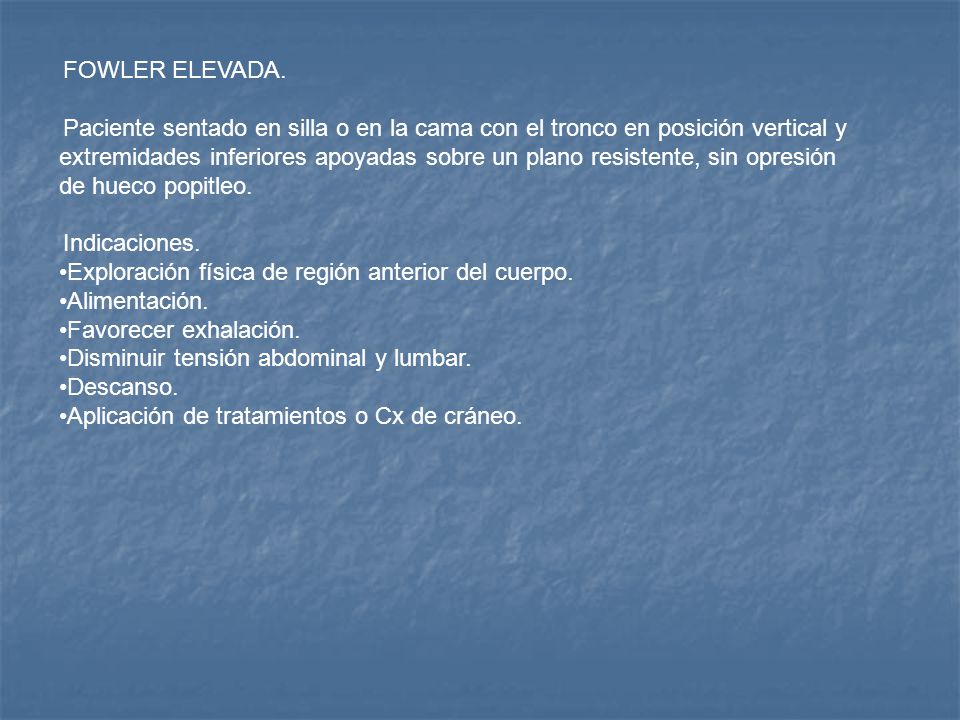 FOWLER ELEVADA.

Paciente sentado en silla o en la cama con el tronco en posición vertical y extremidades inferiores apoyadas sobre un plano resistente, sin opresión de hueco popitleo.

Indicaciones.
•Exploración física de región anterior del cuerpo.
•Alimentación.
•Favorecer exhalación.
•Disminuir tensión abdominal y lumbar.
•Descanso.
•Aplicación de tratamientos o Cx de cráneo.